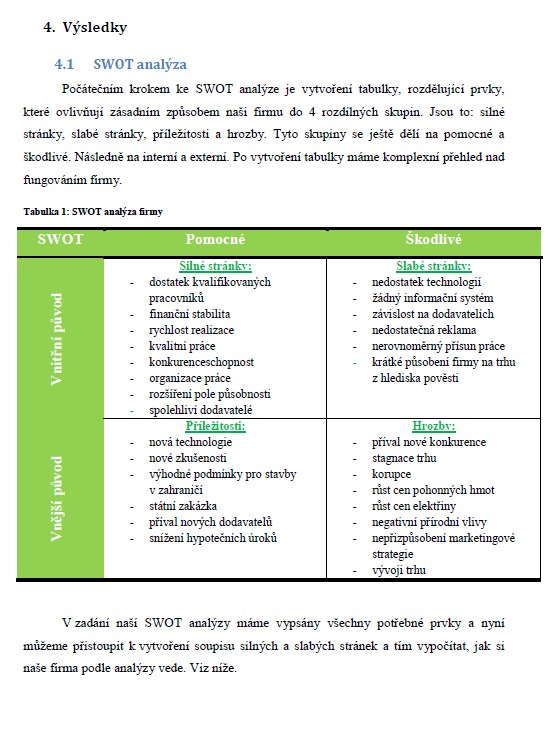 4. Výsledky

4.1 SWOT analýza

Počátečním krokem ke SWOT analýze je vytvoření tabulky, rozdělující prvky, které ovlivňují zásadním způsobem naši firmu do 4 rozdílných skupin. Jsou to: silné stránky, slabé stránky, příležitosti a hrozby. Tyto skupiny se ještě dělí na pomocné a škodlivé. Následně na interní a externí. Po vytvoření tabulky máme komplexní přehled nad fungováním firmy.

Tabulka 1: SWOT analýza firmy

| SWOT | Pomocné | Škodlivé |
|---|---|---|
| Vnitřní původ | Silné stránky: - dostatek kvalifikovaných pracovníků - finanční stabilita - rychlost realizace - kvalitní práce - konkurenceschopnost - organizace práce - rozšíření pole působnosti - spolehliví dodavatelé | Slabé stránky: - nedostatek technologií - žádný informační systém - závislost na dodavatelích - nedostatečná reklama - nerovnoměrný přísun práce - krátké působení firmy na trhu z hlediska pověsti |
| Vnější původ | Příležitosti: - nová technologie - nové zkušenosti - výhodné podmínky pro stavby v zahraničí - státní zakázka - příval nových dodavatelů - snížení hypotečních úroků | Hrozby: - příval nové konkurence - stagnace trhu - korupce - růst cen pohonných hmot - růst cen elektřiny - negativní přírodní vlivy - nepřizpůsobení marketingové strategie - vývoji trhu |

V zadání naší SWOT analýzy máme vypsány všechny potřebné prvky a nyní můžeme přistoupit k vytvoření soupisu silných a slabých stránek a tím vypočítat, jak si naše firma podle analýzy vede. Viz níže.